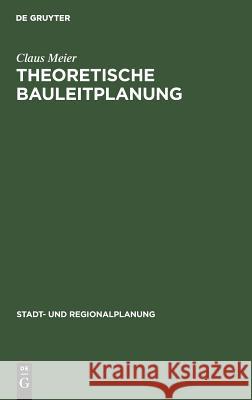 DE GRUYTER

Claus Meier
THEORETISCHE BAULEITPLANUNG

STADT- UND REGIONALPLANUNG

DE
G

Kraina Książek